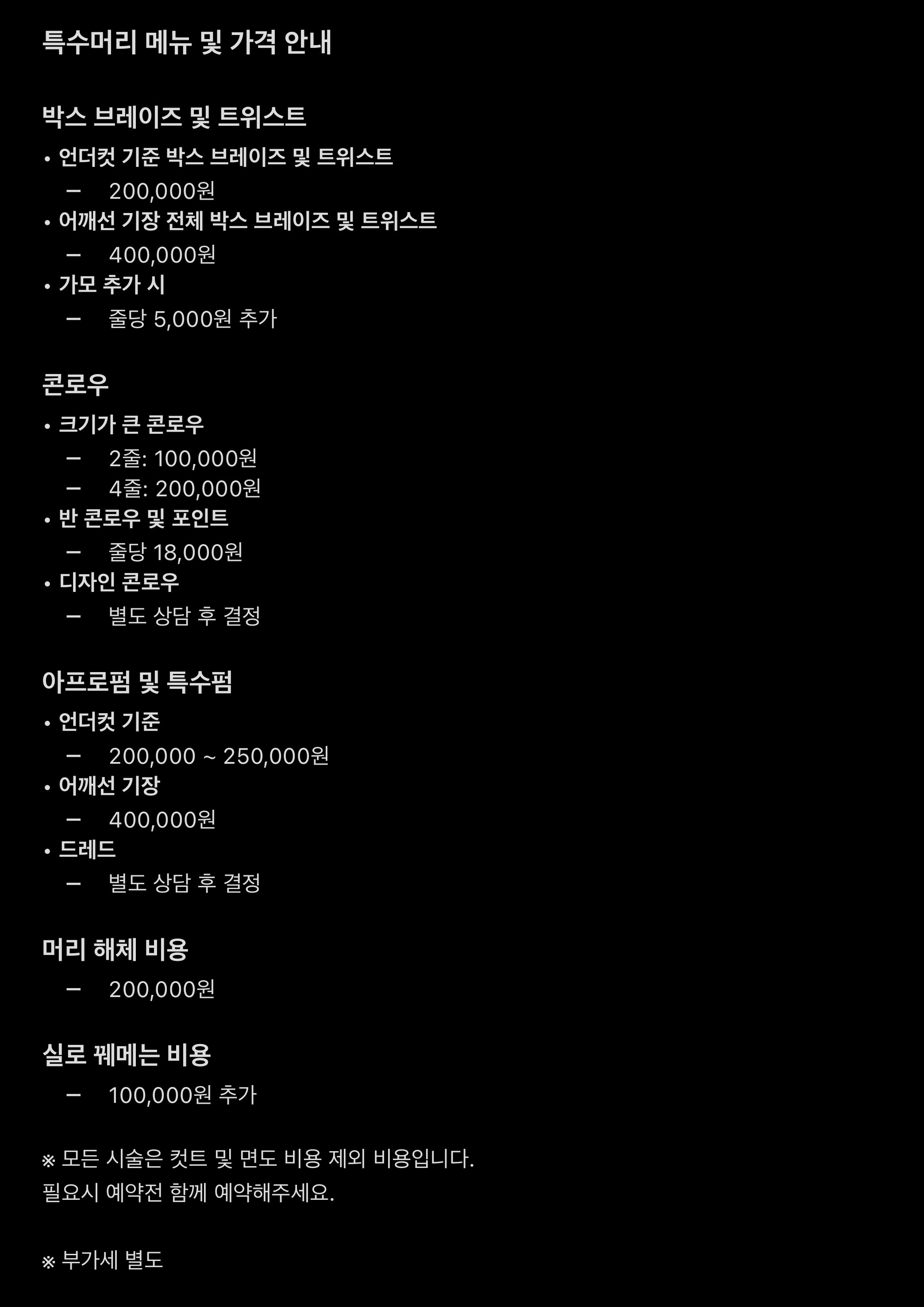 특수머리 메뉴 및 가격 안내

박스 브레이즈 및 트위스트

• 언더컷 기준 박스 브레이즈 및 트위스트
 – 200,000원
• 어깨선 기장 전체 박스 브레이즈 및 트위스트
 – 400,000원
• 가모 추가 시
 – 줄당 5,000원 추가

콘로우

• 크기가 큰 콘로우
 – 2줄: 100,000원
 – 4줄: 200,000원
• 반 콘로우 및 포인트
 – 줄당 18,000원
• 디자인 콘로우
 – 별도 상담 후 결정

아프로펌 및 특수펌

• 언더컷 기준
 – 200,000 ~ 250,000원
• 어깨선 기장
 – 400,000원
• 드레드
 – 별도 상담 후 결정

머리 해체 비용
 – 200,000원

실로 꿰메는 비용
 – 100,000원 추가

※ 모든 시술은 컷트 및 면도 비용 제외 비용입니다.
필요시 예약전 함께 예약해주세요.

※ 부가세 별도